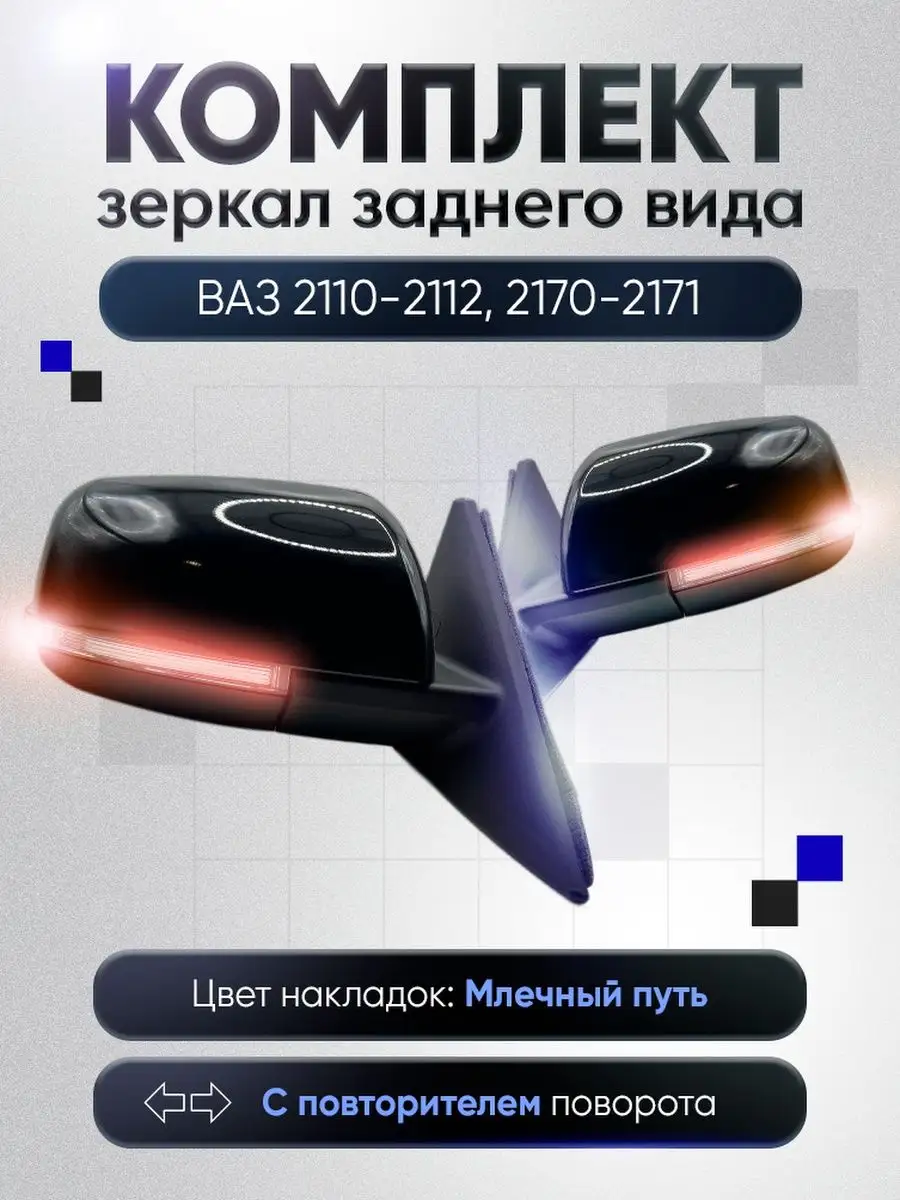 КОМПЛЕКТ
зеркал заднего вида

ВАЗ 2110-2112, 2170-2171

Цвет накладок: Млечный путь

С повторителем поворота